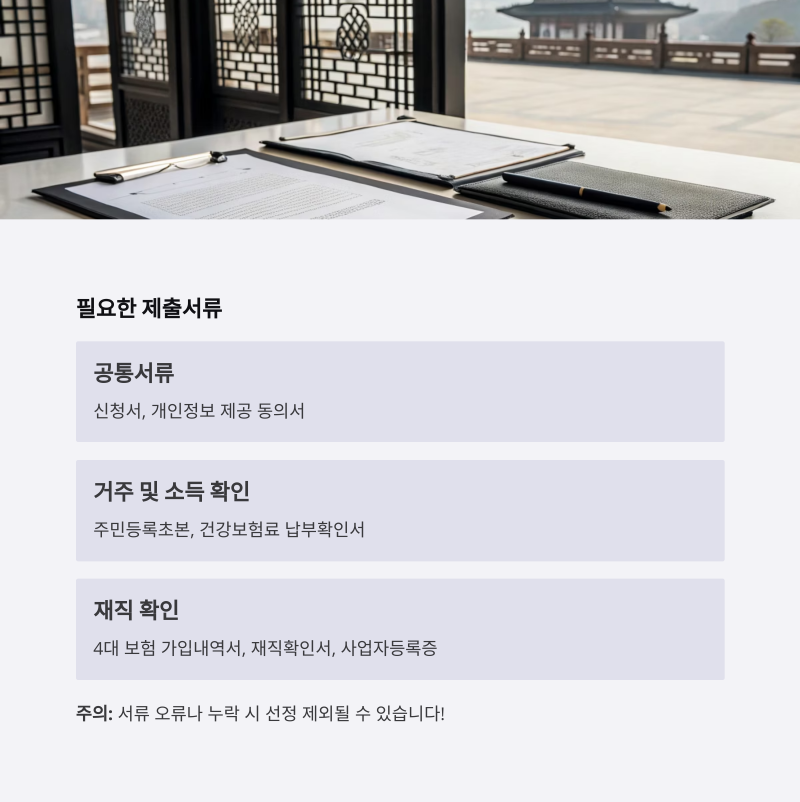 필요한 제출서류

공통서류

신청서, 개인정보 제공 동의서

거주 및 소득 확인

주민등록초본, 건강보험료 납부확인서

재직 확인

4대 보험 가입내역서, 재직확인서, 사업자등록증

주의: 서류 오류나 누락 시 선정 제외될 수 있습니다!